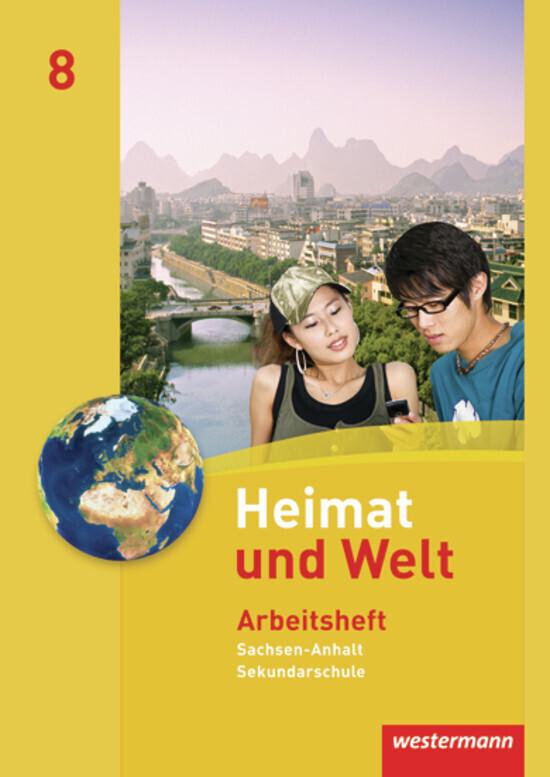 8

Heimat und Welt

Arbeitsheft
Sachsen-Anhalt
Sekundarschule

westermann